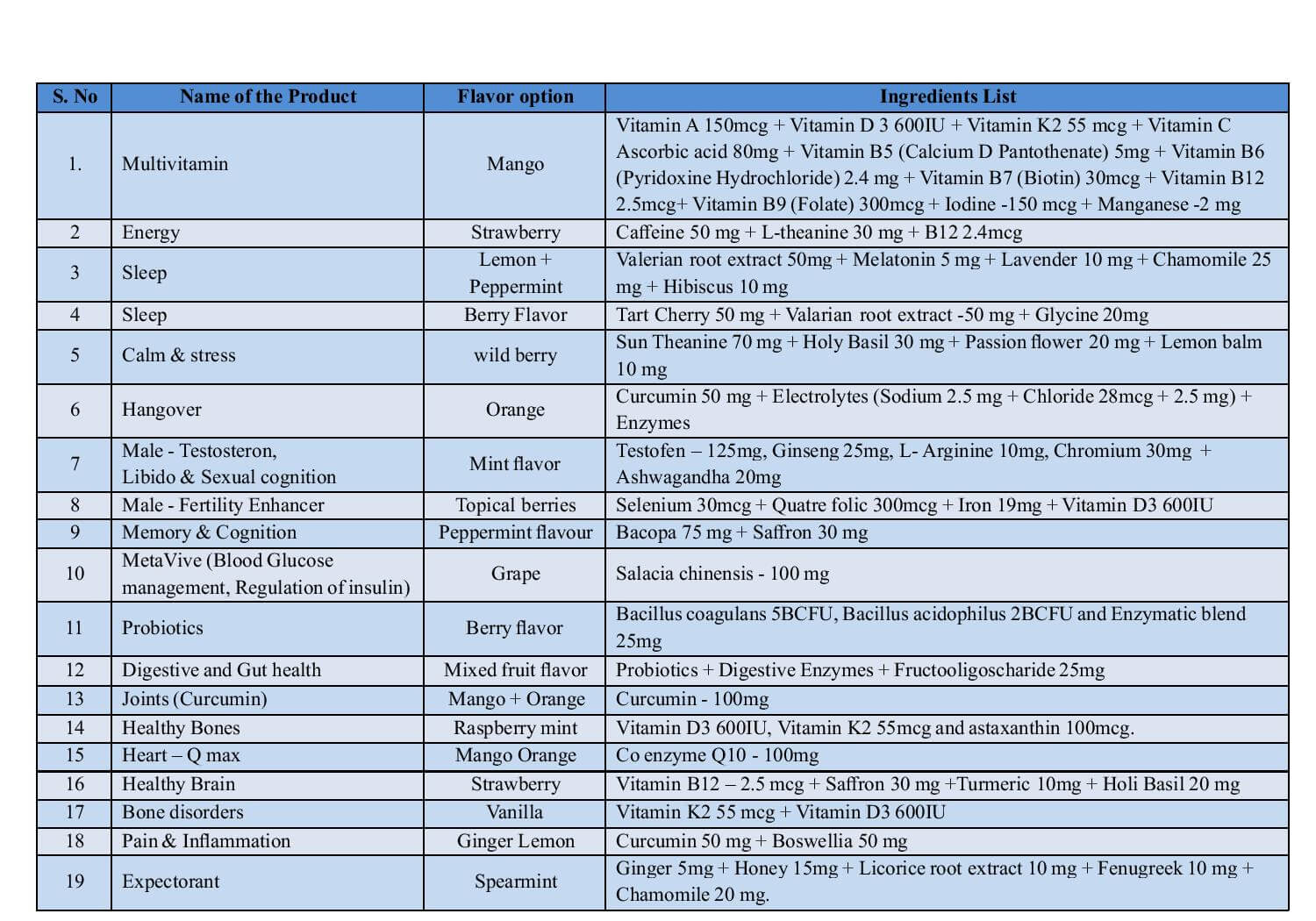 | S. No | Name of the Product | Flavor option | Ingredients List |
|---|---|---|---|
| 1. | Multivitamin | Mango | Vitamin A 150mcg + Vitamin D 3 600IU + Vitamin K2 55 mcg + Vitamin C Ascorbic acid 80mg + Vitamin B5 (Calcium D Pantothenate) 5mg + Vitamin B6 (Pyridoxine Hydrochloride) 2.4 mg + Vitamin B7 (Biotin) 30mcg + Vitamin B12 2.5mcg+ Vitamin B9 (Folate) 300mcg + Iodine -150 mcg + Manganese -2 mg |
| 2 | Energy | Strawberry | Caffeine 50 mg + L-theanine 30 mg + B12 2.4mcg |
| 3 | Sleep | Lemon + Peppermint | Valerian root extract 50mg + Melatonin 5 mg + Lavender 10 mg + Chamomile 25 mg + Hibiscus 10 mg |
| 4 | Sleep | Berry Flavor | Tart Cherry 50 mg + Valarian root extract -50 mg + Glycine 20mg |
| 5 | Calm & stress | wild berry | Sun Theanine 70 mg + Holy Basil 30 mg + Passion flower 20 mg + Lemon balm 10 mg |
| 6 | Hangover | Orange | Curcumin 50 mg + Electrolytes (Sodium 2.5 mg + Chloride 28mcg + 2.5 mg) + Enzymes |
| 7 | Male - Testosteron, Libido & Sexual cognition | Mint flavor | Testofen – 125mg, Ginseng 25mg, L- Arginine 10mg, Chromium 30mg + Ashwagandha 20mg |
| 8 | Male - Fertility Enhancer | Topical berries | Selenium 30mcg + Quatre folic 300mcg + Iron 19mg + Vitamin D3 600IU |
| 9 | Memory & Cognition | Peppermint flavour | Bacopa 75 mg + Saffron 30 mg |
| 10 | MetaVive (Blood Glucose management, Regulation of insulin) | Grape | Salacia chinensis - 100 mg |
| 11 | Probiotics | Berry flavor | Bacillus coagulans 5BCFU, Bacillus acidophilus 2BCFU and Enzymatic blend 25mg |
| 12 | Digestive and Gut health | Mixed fruit flavor | Probiotics + Digestive Enzymes + Fructooligoscharide 25mg |
| 13 | Joints (Curcumin) | Mango + Orange | Curcumin - 100mg |
| 14 | Healthy Bones | Raspberry mint | Vitamin D3 600IU, Vitamin K2 55mcg and astaxanthin 100mcg. |
| 15 | Heart – Q max | Mango Orange | Co enzyme Q10 - 100mg |
| 16 | Healthy Brain | Strawberry | Vitamin B12 – 2.5 mcg + Saffron 30 mg +Turmeric 10mg + Holi Basil 20 mg |
| 17 | Bone disorders | Vanilla | Vitamin K2 55 mcg + Vitamin D3 600IU |
| 18 | Pain & Inflammation | Ginger Lemon | Curcumin 50 mg + Boswellia 50 mg |
| 19 | Expectorant | Spearmint | Ginger 5mg + Honey 15mg + Licorice root extract 10 mg + Fenugreek 10 mg + Chamomile 20 mg. |